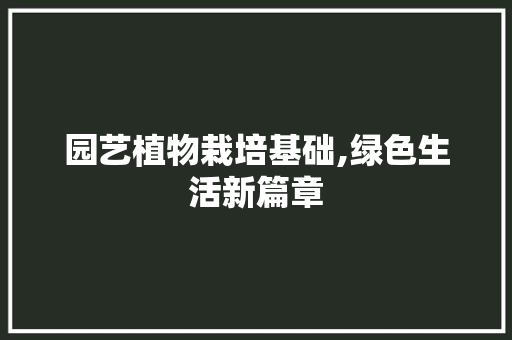 园艺植物栽培基础,绿色生活新篇章